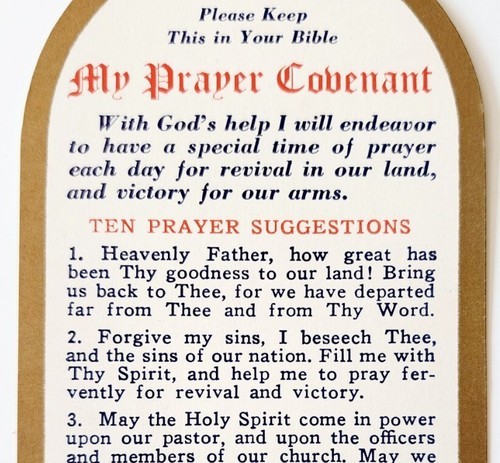 Please Keep
This in Your Bible

My Prayer Covenant

With God's help I will endeavor to have a special time of prayer each day for revival in our land, and victory for our arms.

TEN PRAYER SUGGESTIONS

1. Heavenly Father, how great has been Thy goodness to our land! Bring us back to Thee, for we have departed far from Thee and from Thy Word.

2. Forgive my sins, I beseech Thee, and the sins of our nation. Fill me with Thy Spirit, and help me to pray fervently for revival and victory.

3. May the Holy Spirit come in power upon our pastor, and upon the officers and members of our church. May we